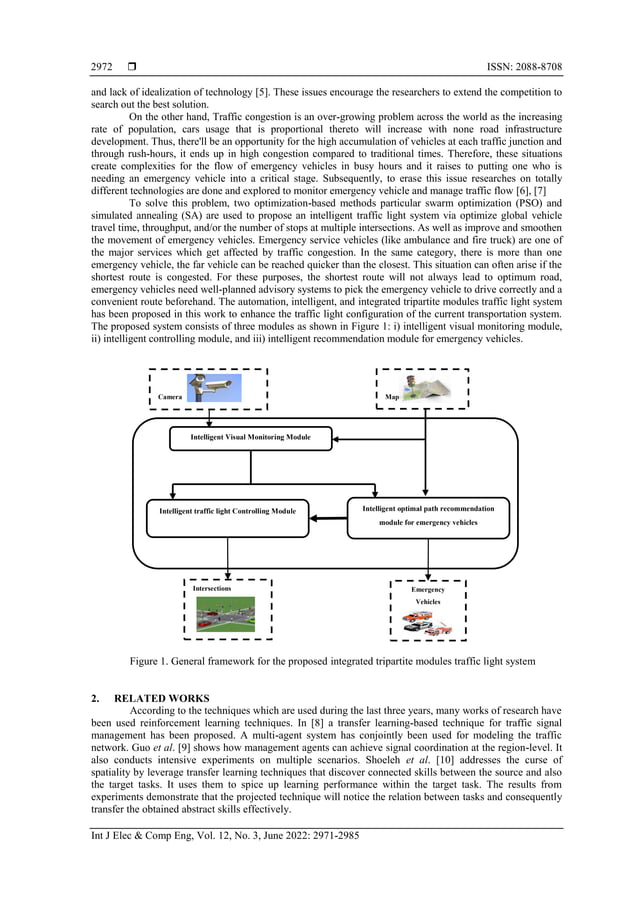 2972 ❒ ISSN: 2088-8708

and lack of idealization of technology [5]. These issues encourage the researchers to extend the competition to search out the best solution.

On the other hand, Traffic congestion is an over-growing problem across the world as the increasing rate of population, cars usage that is proportional thereto will increase with none road infrastructure development. Thus, there'll be an opportunity for the high accumulation of vehicles at each traffic junction and through rush-hours, it ends up in high congestion compared to traditional times. Therefore, these situations create complexities for the flow of emergency vehicles in busy hours and it raises to putting one who is needing an emergency vehicle into a critical stage. Subsequently, to erase this issue researches on totally different technologies are done and explored to monitor emergency vehicle and manage traffic flow [6], [7]

To solve this problem, two optimization-based methods particular swarm optimization (PSO) and simulated annealing (SA) are used to propose an intelligent traffic light system via optimize global vehicle travel time, throughput, and/or the number of stops at multiple intersections. As well as improve and smoothen the movement of emergency vehicles. Emergency service vehicles (like ambulance and fire truck) are one of the major services which get affected by traffic congestion. In the same category, there is more than one emergency vehicle, the far vehicle can be reached quicker than the closest. This situation can often arise if the shortest route is congested. For these purposes, the shortest route will not always lead to optimum road, emergency vehicles need well-planned advisory systems to pick the emergency vehicle to drive correctly and a convenient route beforehand. The automation, intelligent, and integrated tripartite modules traffic light system has been proposed in this work to enhance the traffic light configuration of the current transportation system. The proposed system consists of three modules as shown in Figure 1: i) intelligent visual monitoring module, ii) intelligent controlling module, and iii) intelligent recommendation module for emergency vehicles.

Camera

Map

Intelligent Visual Monitoring Module

Intelligent traffic light Controlling Module

Intelligent optimal path recommendation module for emergency vehicles

Intersections

Emergency Vehicles

Figure 1. General framework for the proposed integrated tripartite modules traffic light system

2. RELATED WORKS

According to the techniques which are used during the last three years, many works of research have been used reinforcement learning techniques. In [8] a transfer learning-based technique for traffic signal management has been proposed. A multi-agent system has conjointly been used for modeling the traffic network. Guo et al. [9] shows how management agents can achieve signal coordination at the region-level. It also conducts intensive experiments on multiple scenarios. Shoeleh et al. [10] addresses the curse of spatiality by leverage transfer learning techniques that discover connected skills between the source and also the target tasks. It uses them to spice up learning performance within the target task. The results from experiments demonstrate that the projected technique will notice the relation between tasks and consequently transfer the obtained abstract skills effectively.

Int J Elec & Comp Eng, Vol. 12, No. 3, June 2022: 2971-2985